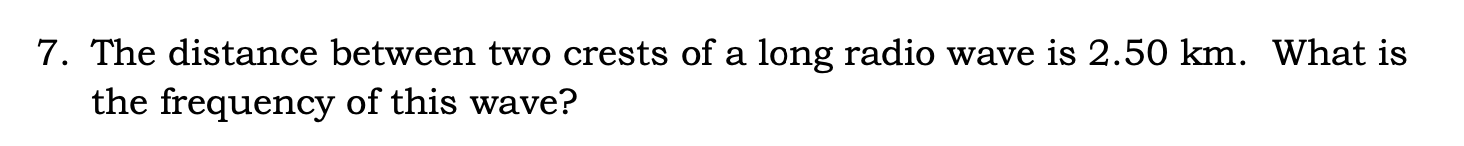 7. The distance between two crests of a long radio wave is 2.50 km. What is the frequency of this wave?